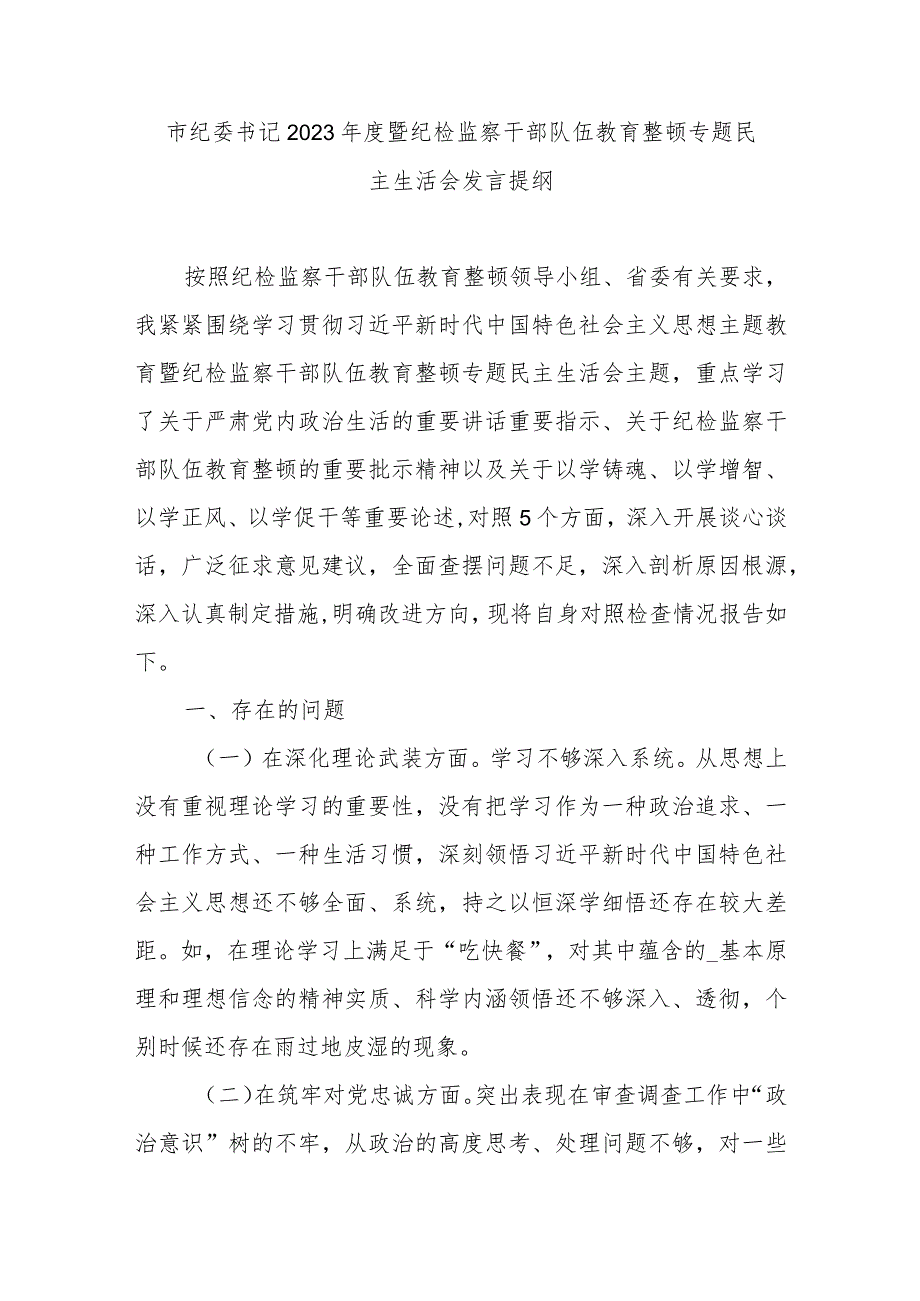 市纪委书记2023年度暨纪检监察干部队伍教育整顿专题民主生活会发言提纲

按照纪检监察干部队伍教育整顿领导小组、省委有关要求，我紧紧围绕学习贯彻习近平新时代中国特色社会主义思想主题教育暨纪检监察干部队伍教育整顿专题民主生活会主题，重点学习了关于严肃党内政治生活的重要讲话重要指示、关于纪检监察干部队伍教育整顿的重要批示精神以及关于以学铸魂、以学增智、以学正风、以学促干等重要论述，对照5个方面，深入开展谈心谈话，广泛征求意见建议，全面查摆问题不足，深入剖析原因根源，深入认真制定措施，明确改进方向，现将自身对照检查情况报告如下。

一、存在的问题

（一）在深化理论武装方面。学习不够深入系统。从思想上没有重视理论学习的重要性，没有把学习作为一种政治追求、一种工作方式、一种生活习惯，深刻领悟习近平新时代中国特色社会主义思想还不够全面、系统，持之以恒深学细悟还存在较大差距。如，在理论学习上满足于“吃快餐”，对其中蕴含的_基本原理和理想信念的精神实质、科学内涵领悟还不够深入、透彻，个别时候还存在雨过地皮湿的现象。

（二）在筑牢对党忠诚方面。突出表现在审查调查工作中“政治意识”树的不牢，从政治的高度思考、处理问题不够，对一些